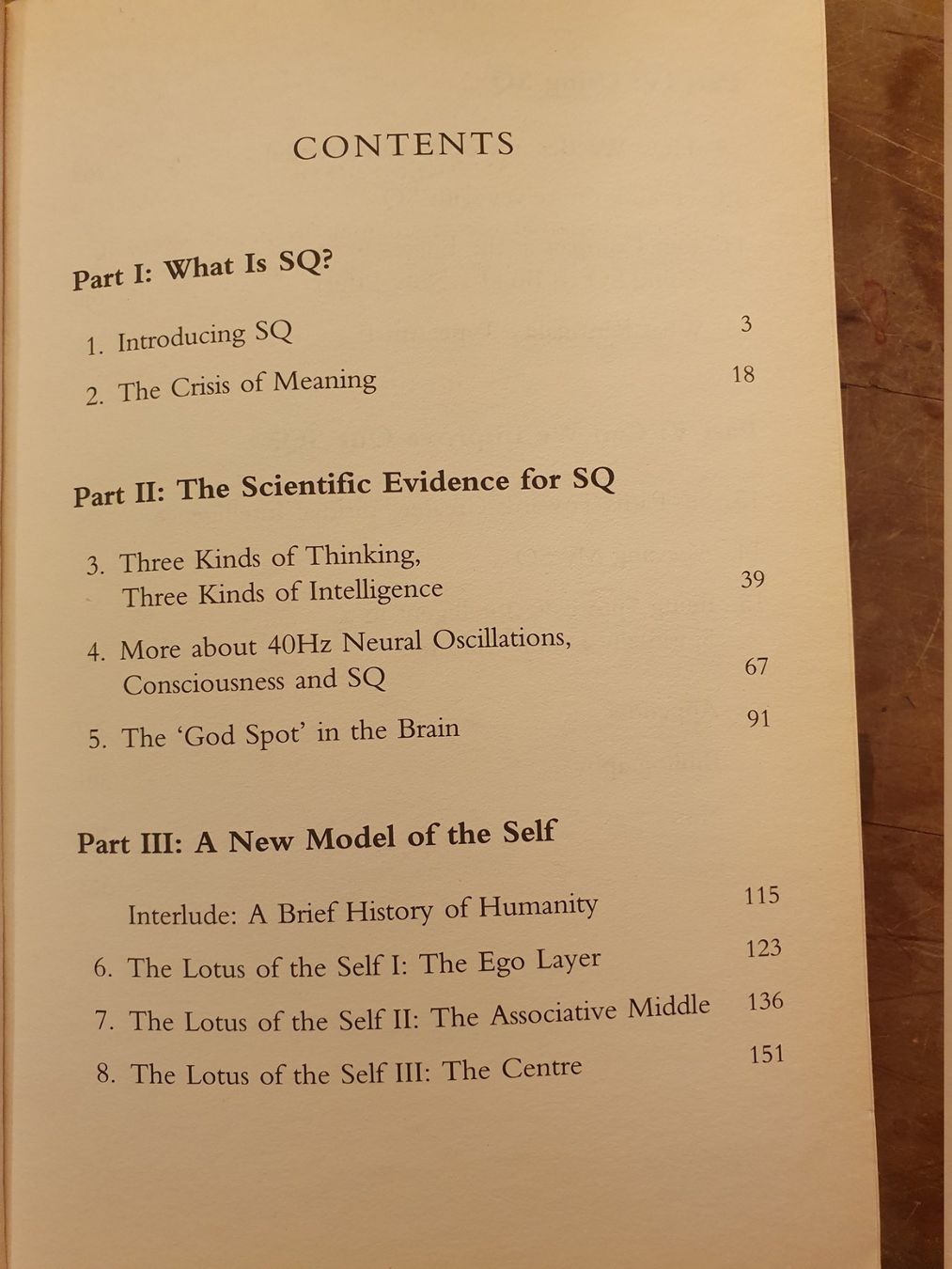 CONTENTS

Part I: What Is SQ?

1. Introducing SQ 3

2. The Crisis of Meaning 18

Part II: The Scientific Evidence for SQ

3. Three Kinds of Thinking,
Three Kinds of Intelligence 39

4. More about 40Hz Neural Oscillations,
Consciousness and SQ 67

5. The 'God Spot' in the Brain 91

Part III: A New Model of the Self

Interlude: A Brief History of Humanity 115

6. The Lotus of the Self I: The Ego Layer 123

7. The Lotus of the Self II: The Associative Middle 136

8. The Lotus of the Self III: The Centre 151